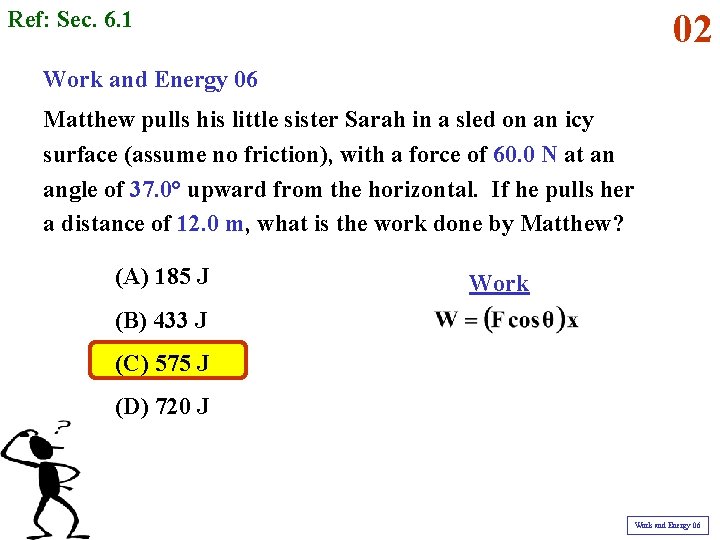 Ref: Sec. 6.1

02

Work and Energy 06

Matthew pulls his little sister Sarah in a sled on an icy surface (assume no friction), with a force of 60.0 N at an angle of 37.0° upward from the horizontal. If he pulls her a distance of 12.0 m, what is the work done by Matthew?

(A) 185 J

(B) 433 J

(C) 575 J

(D) 720 J

Work

$W = (F\cos\theta)x$

?

Work and Energy 06